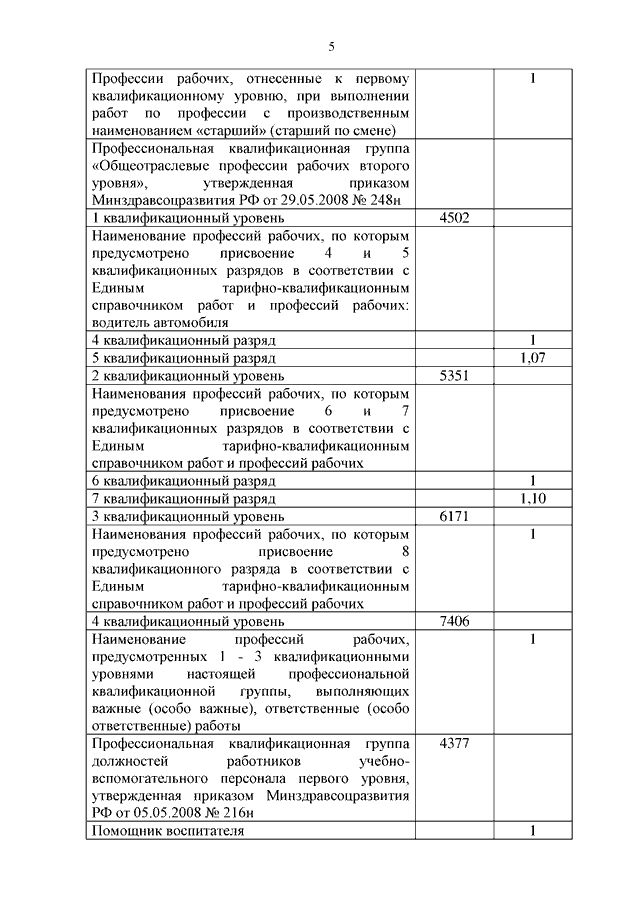 5

| | | |
|---|---|---|
| Профессии рабочих, отнесенные к первому квалификационному уровню, при выполнении работ по профессии с производственным наименованием «старший» (старший по смене) | | 1 |
| Профессиональная квалификационная группа «Общеотраслевые профессии рабочих второго уровня», утвержденная приказом Минздравсоцразвития РФ от 29.05.2008 № 248н | | |
| 1 квалификационный уровень | 4502 | |
| Наименование профессий рабочих, по которым предусмотрено присвоение 4 и 5 квалификационных разрядов в соответствии с Единым тарифно-квалификационным справочником работ и профессий рабочих: водитель автомобиля | | |
| 4 квалификационный разряд | | 1 |
| 5 квалификационный разряд | | 1,07 |
| 2 квалификационный уровень | 5351 | |
| Наименования профессий рабочих, по которым предусмотрено присвоение 6 и 7 квалификационных разрядов в соответствии с Единым тарифно-квалификационным справочником работ и профессий рабочих | | |
| 6 квалификационный разряд | | 1 |
| 7 квалификационный разряд | | 1,10 |
| 3 квалификационный уровень | 6171 | |
| Наименования профессий рабочих, по которым предусмотрено присвоение 8 квалификационного разряда в соответствии с Единым тарифно-квалификационным справочником работ и профессий рабочих | | 1 |
| 4 квалификационный уровень | 7406 | |
| Наименование профессий рабочих, предусмотренных 1 - 3 квалификационными уровнями настоящей профессиональной квалификационной группы, выполняющих важные (особо важные), ответственные (особо ответственные) работы | | 1 |
| Профессиональная квалификационная группа должностей работников учебно-вспомогательного персонала первого уровня, утвержденная приказом Минздравсоцразвития РФ от 05.05.2008 № 216н | 4377 | |
| Помощник воспитателя | | 1 |